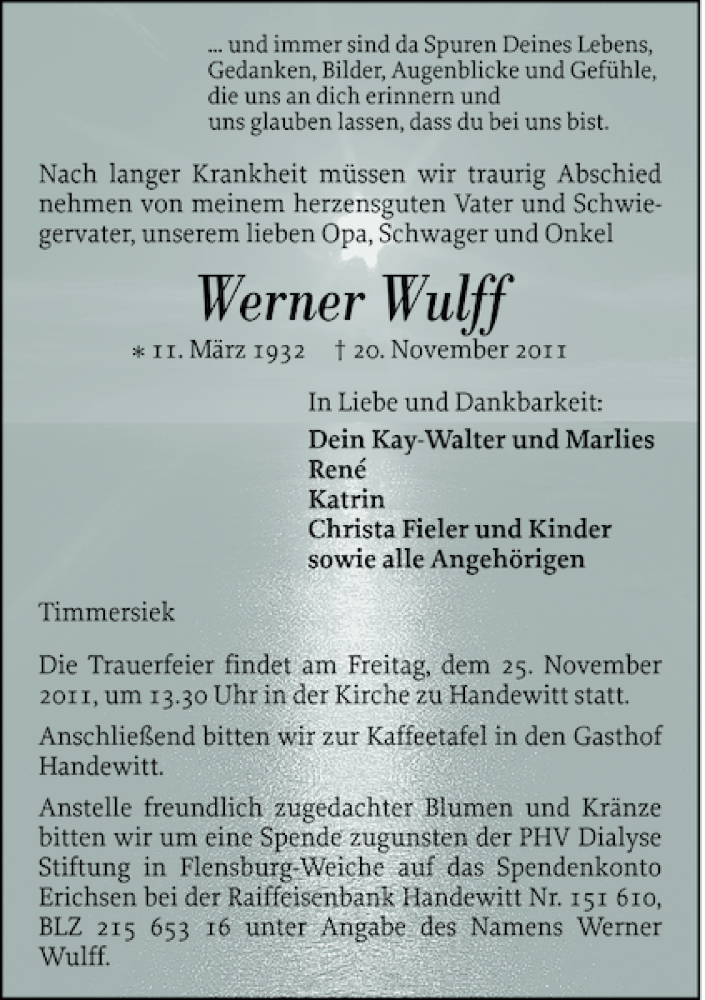 ... und immer sind da Spuren Deines Lebens,
Gedanken, Bilder, Augenblicke und Gefühle,
die uns an dich erinnern und
uns glauben lassen, dass du bei uns bist.

Nach langer Krankheit müssen wir traurig Abschied nehmen von meinem herzensguten Vater und Schwiegervater, unserem lieben Opa, Schwager und Onkel

Werner Wulff

* 11. März 1932 † 20. November 2011

In Liebe und Dankbarkeit:
Dein Kay-Walter und Marlies
René
Katrin
Christa Fieler und Kinder
sowie alle Angehörigen

Timmersiek

Die Trauerfeier findet am Freitag, dem 25. November 2011, um 13.30 Uhr in der Kirche zu Handewitt statt.

Anschließend bitten wir zur Kaffeetafel in den Gasthof Handewitt.

Anstelle freundlich zugedachter Blumen und Kränze bitten wir um eine Spende zugunsten der PHV Dialyse Stiftung in Flensburg-Weiche auf das Spendenkonto Erichsen bei der Raiffeisenbank Handewitt Nr. 151 610, BLZ 215 653 16 unter Angabe des Namens Werner Wulff.